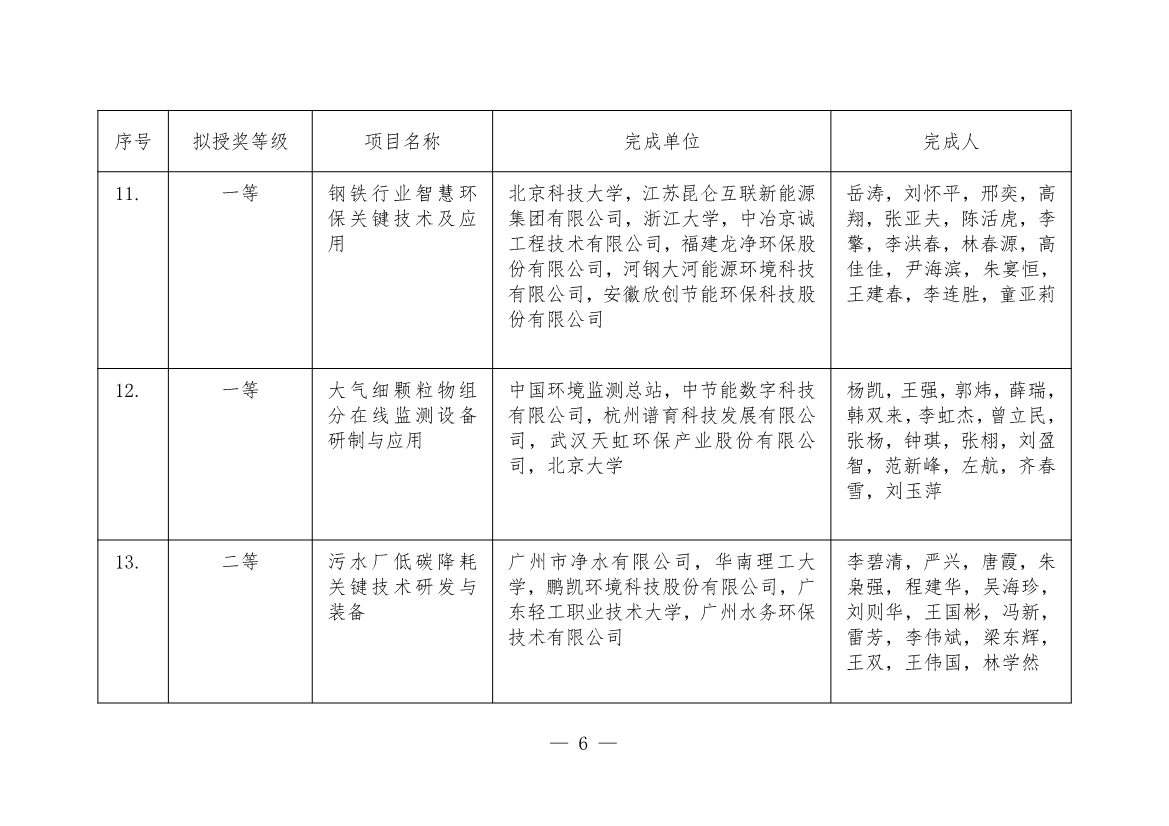 | 序号 | 拟授奖等级 | 项目名称 | 完成单位 | 完成人 |
|---|---|---|---|---|
| 11. | 一等 | 钢铁行业智慧环保关键技术及应用 | 北京科技大学，江苏昆仑互联新能源集团有限公司，浙江大学，中冶京诚工程技术有限公司，福建龙净环保股份有限公司，河钢大河能源环境科技有限公司，安徽欣创节能环保科技股份有限公司 | 岳涛，刘怀平，邢奕，高翔，张亚夫，陈活虎，李擎，李洪春，林春源，高佳佳，尹海滨，朱宴恒，王建春，李连胜，童亚莉 |
| 12. | 一等 | 大气细颗粒物组分在线监测设备研制与应用 | 中国环境监测总站，中节能数字科技有限公司，杭州谱育科技发展有限公司，武汉天虹环保产业股份有限公司，北京大学 | 杨凯，王强，郭炜，薛瑞，韩双来，李虹杰，曾立民，张杨，钟琪，张栩，刘盈智，范新峰，左航，齐春雪，刘玉萍 |
| 13. | 二等 | 污水厂低碳降耗关键技术研发与装备 | 广州市净水有限公司，华南理工大学，鹏凯环境科技股份有限公司，广东轻工职业技术大学，广州水务环保技术有限公司 | 李碧清，严兴，唐霞，朱枭强，程建华，吴海珍，刘则华，王国彬，冯新，雷芳，李伟斌，梁东辉，王双，王伟国，林学然 |

— 6 —